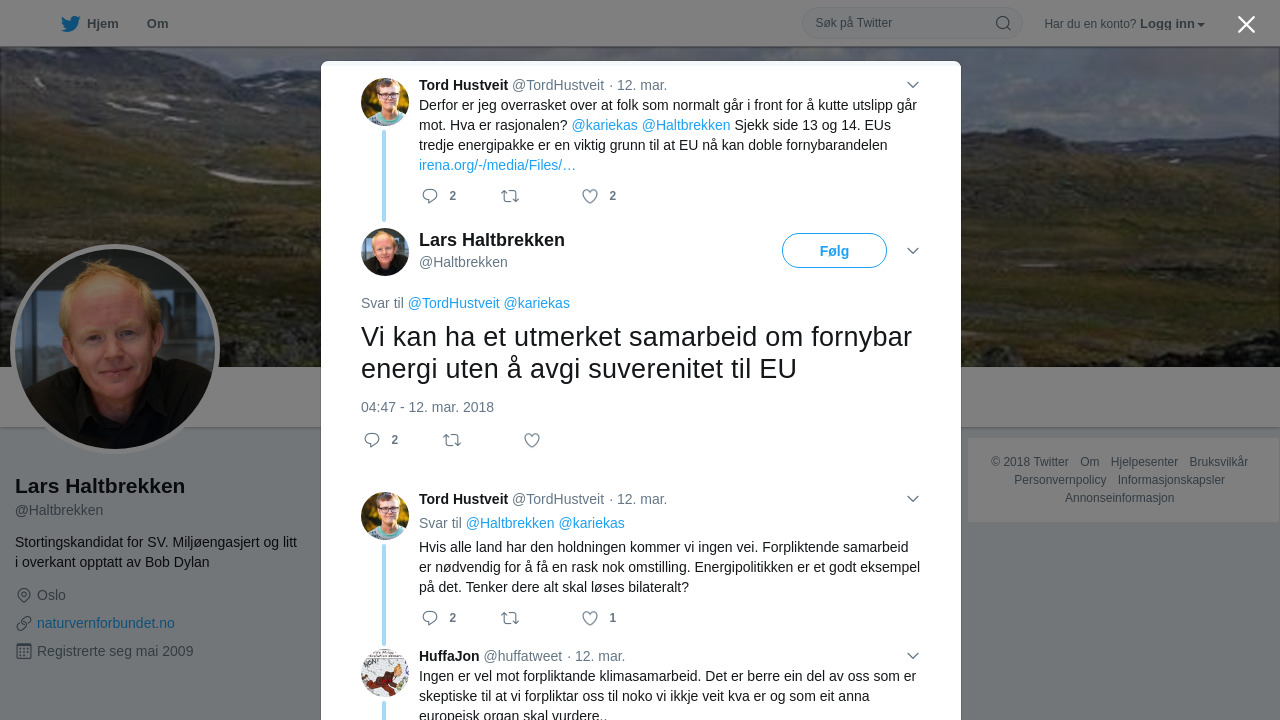 Hjem Om

Søk på Twitter

Har du en konto? Logg inn

Tord Hustveit @TordHustveit · 12. mar.
Derfor er jeg overrasket over at folk som normalt går i front for å kutte utslipp går mot. Hva er rasjonalen? @kariekas @Haltbrekken Sjekk side 13 og 14. EUs tredje energipakke er en viktig grunn til at EU nå kan doble fornybarandelen irena.org/-/media/Files/…

2 2

Lars Haltbrekken
@Haltbrekken

Følg

Svar til @TordHustveit @kariekas

Vi kan ha et utmerket samarbeid om fornybar energi uten å avgi suverenitet til EU

04:47 - 12. mar. 2018

2

Tord Hustveit @TordHustveit · 12. mar.
Svar til @Haltbrekken @kariekas
Hvis alle land har den holdningen kommer vi ingen vei. Forpliktende samarbeid er nødvendig for å få en rask nok omstilling. Energipolitikken er et godt eksempel på det. Tenker dere alt skal løses bilateralt?

2 1

HuffaJon @huffatweet · 12. mar.
Ingen er vel mot forpliktande klimasamarbeid. Det er berre ein del av oss som er skeptiske til at vi forpliktar oss til noko vi ikkje veit kva er og som eit anna europeisk organ skal vurdere..

Lars Haltbrekken
@Haltbrekken

Stortingskandidat for SV. Miljøengasjert og litt i overkant opptatt av Bob Dylan

Oslo

naturvernforbundet.no

Registrerte seg mai 2009

© 2018 Twitter Om Hjelpesenter Bruksvilkår Personvernpolicy Informasjonskapsler Annonseinformasjon